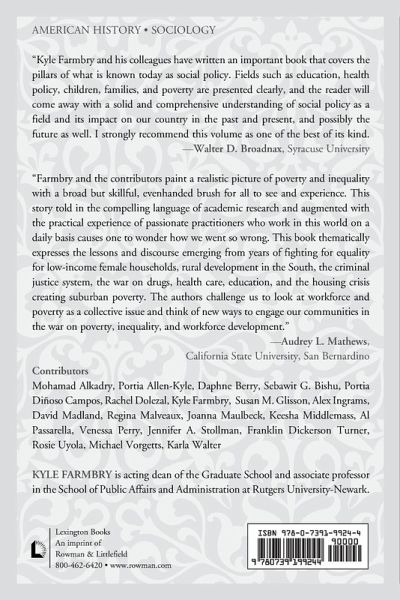 AMERICAN HISTORY • SOCIOLOGY

"Kyle Farmbry and his colleagues have written an important book that covers the pillars of what is known today as social policy. Fields such as education, health policy, children, families, and poverty are presented clearly, and the reader will come away with a solid and comprehensive understanding of social policy as a field and its impact on our country in the past and present, and possibly the future as well. I strongly recommend this volume as one of the best of its kind.
—Walter D. Broadnax, Syracuse University

"Farmbry and the contributors paint a realistic picture of poverty and inequality with a broad but skillful, evenhanded brush for all to see and experience. This story told in the compelling language of academic research and augmented with the practical experience of passionate practitioners who work in this world on a daily basis causes one to wonder how we went so wrong. This book thematically expresses the lessons and discourse emerging from years of fighting for equality for low-income female households, rural development in the South, the criminal justice system, the war on drugs, health care, education, and the housing crisis creating suburban poverty. The authors challenge us to look at workforce and poverty as a collective issue and think of new ways to engage our communities in the war on poverty, inequality, and workforce development."
—Audrey L. Mathews, California State University, San Bernardino

Contributors
Mohamad Alkadry, Portia Allen-Kyle, Daphne Berry, Sebawit G. Bishu, Portia Diñoso Campos, Rachel Dolezal, Kyle Farmbry, Susan M. Glisson, Alex Ingrams, David Madland, Regina Malveaux, Joanna Maulbeck, Keesha Middlemass, Al Passarella, Venessa Perry, Jennifer A. Stollman, Franklin Dickerson Turner, Rosie Uyola, Michael Vorgetts, Karla Walter

KYLE FARMBRY is acting dean of the Graduate School and associate professor in the School of Public Affairs and Administration at Rutgers University-Newark.

Lexington Books
An imprint of
Rowman & Littlefield
800-462-6420 • www.rowman.com

ISBN 978-0-7391-9924-4
90000
9 780739 199244